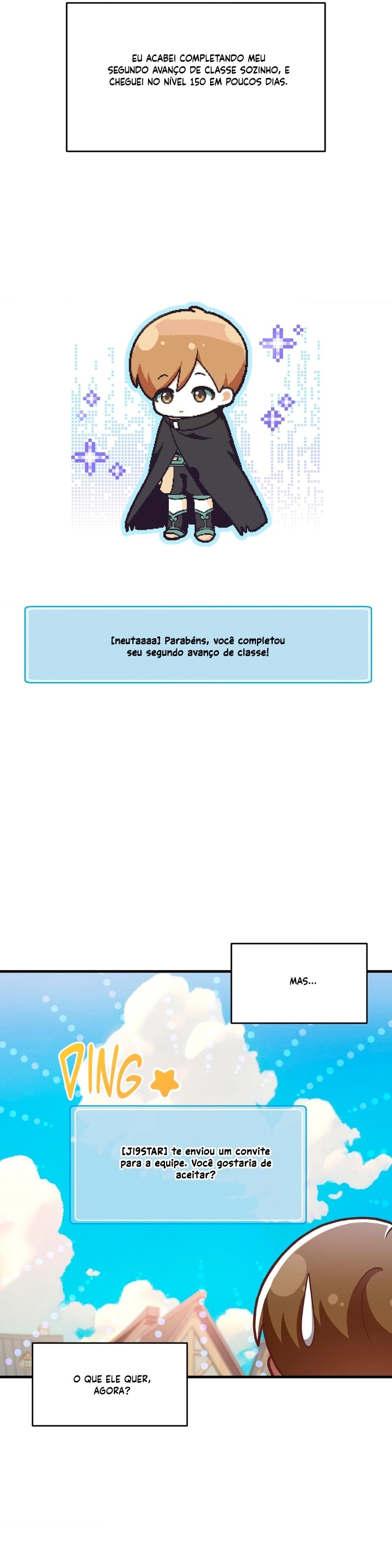 EU ACABEI COMPLETANDO MEU SEGUNDO AVANÇO DE CLASSE SOZINHO, E CHEGUEI NO NÍVEL 150 EM POUCOS DIAS.

[neutaaaa] Parabéns, você completou seu segundo avanço de classe!

MAS...

DING

[JI9STAR] te enviou um convite para a equipe. Você gostaria de aceitar?

O QUE ELE QUER, AGORA?